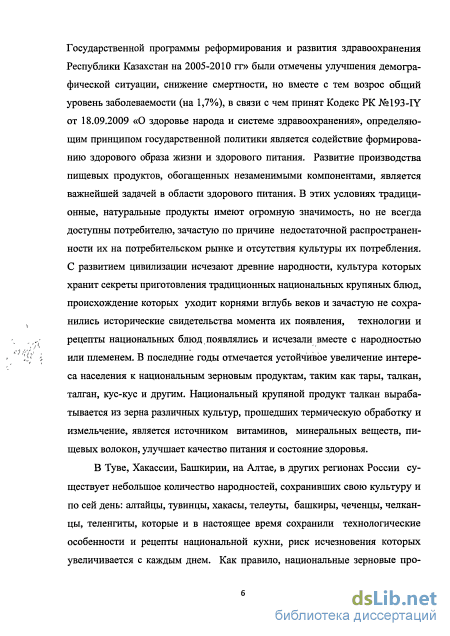 Государственной программы реформирования и развития здравоохранения Республики Казахстан на 2005-2010 гг» были отмечены улучшения демографической ситуации, снижение смертности, но вместе с тем возрос общий уровень заболеваемости (на 1,7%), в связи с чем принят Кодекс РК №193-IY от 18.09.2009 «О здоровье народа и системе здравоохранения», определяющим принципом государственной политики является содействие формированию здорового образа жизни и здорового питания. Развитие производства пищевых продуктов, обогащенных незаменимыми компонентами, является важнейшей задачей в области здорового питания. В этих условиях традиционные, натуральные продукты имеют огромную значимость, но не всегда доступны потребителю, зачастую по причине недостаточной распространенности их на потребительском рынке и отсутствия культуры их потребления. С развитием цивилизации исчезают древние народности, культура которых хранит секреты приготовления традиционных национальных крупяных блюд, происхождение которых уходит корнями вглубь веков и зачастую не сохранились исторические свидетельства момента их появления, технологии и рецепты национальных блюд появлялись и исчезали вместе с народностью или племенем. В последние годы отмечается устойчивое увеличение интереса населения к национальным зерновым продуктам, таким как тары, талкан, талган, кус-кус и другим. Национальный крупяной продукт талкан вырабатывается из зерна различных культур, прошедших термическую обработку и измельчение, является источником витаминов, минеральных веществ, пищевых волокон, улучшает качество питания и состояние здоровья.

В Туве, Хакассии, Башкирии, на Алтае, в других регионах России существует небольшое количество народностей, сохранивших свою культуру и по сей день: алтайцы, тувинцы, хакасы, телеуты, башкиры, чеченцы, челканцы, теленгиты, которые и в настоящее время сохранили технологические особенности и рецепты национальной кухни, риск исчезновения которых увеличивается с каждым днем. Как правило, национальные зерновые про-

6

dsLib.net
библиотека диссертаций